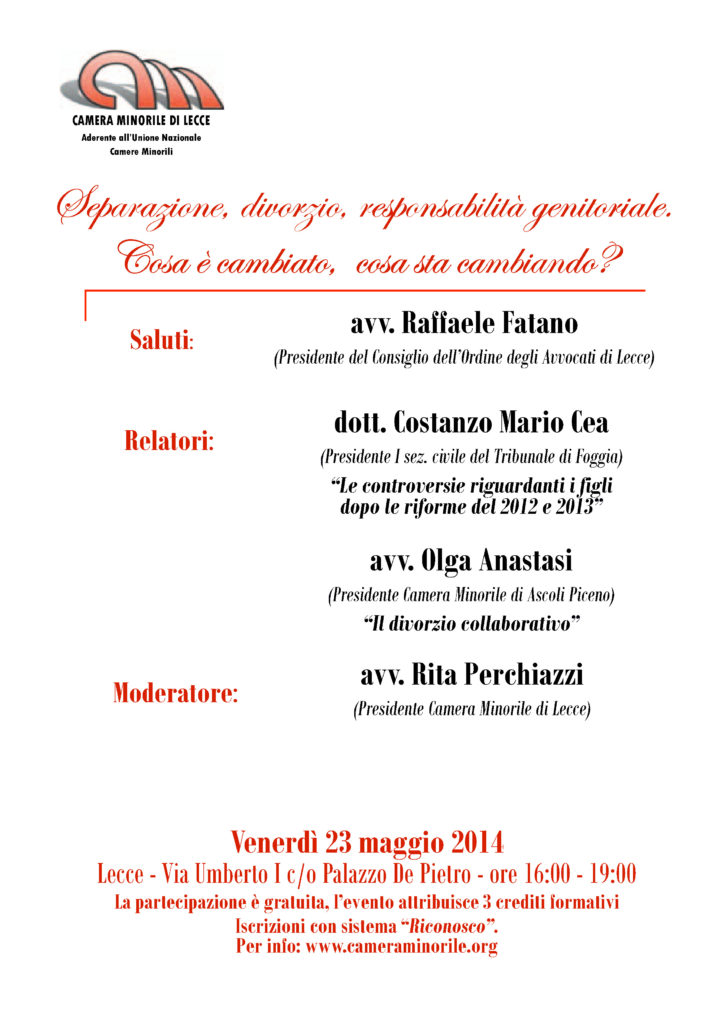 CAMERA MINORILE DI LECCE
Aderente all'Unione Nazionale Camere Minorili

Separazione, divorzio, responsabilità genitoriale.
Cosa è cambiato, cosa sta cambiando?

Saluti:
avv. Raffaele Fatano
(Presidente del Consiglio dell'Ordine degli Avvocati di Lecce)

Relatori:
dott. Costanzo Mario Cea
(Presidente I sez. civile del Tribunale di Foggia)
"Le controversie riguardanti i figli dopo le riforme del 2012 e 2013"

avv. Olga Anastasi
(Presidente Camera Minorile di Ascoli Piceno)
"Il divorzio collaborativo"

Moderatore:
avv. Rita Perchiazzi
(Presidente Camera Minorile di Lecce)

Venerdì 23 maggio 2014
Lecce - Via Umberto I c/o Palazzo De Pietro - ore 16:00 - 19:00
La partecipazione è gratuita, l'evento attribuisce 3 crediti formativi
Iscrizioni con sistema "Riconosco".
Per info: www.cameraminorile.org